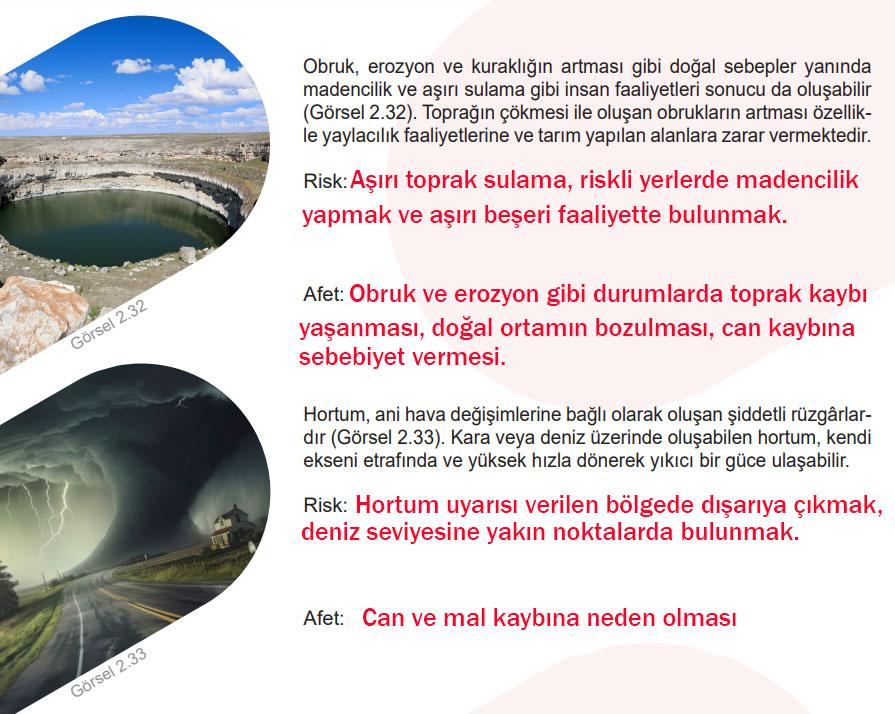 Görsel 2.32

Obruk, erozyon ve kuraklığın artması gibi doğal sebepler yanında madencilik ve aşırı sulama gibi insan faaliyetleri sonucu da oluşabilir (Görsel 2.32). Toprağın çökmesi ile oluşan obrukların artması özellikle yaylacılık faaliyetlerine ve tarım yapılan alanlara zarar vermektedir.

Risk: Aşırı toprak sulama, riskli yerlerde madencilik yapmak ve aşırı beşeri faaliyette bulunmak.

Afet: Obruk ve erozyon gibi durumlarda toprak kaybı yaşanması, doğal ortamın bozulması, can kaybına sebebiyet vermesi.

Görsel 2.33

Hortum, ani hava değişimlerine bağlı olarak oluşan şiddetli rüzgârlardır (Görsel 2.33). Kara veya deniz üzerinde oluşabilen hortum, kendi ekseni etrafında ve yüksek hızla dönerek yıkıcı bir güce ulaşabilir.

Risk: Hortum uyarısı verilen bölgede dışarıya çıkmak, deniz seviyesine yakın noktalarda bulunmak.

Afet: Can ve mal kaybına neden olması